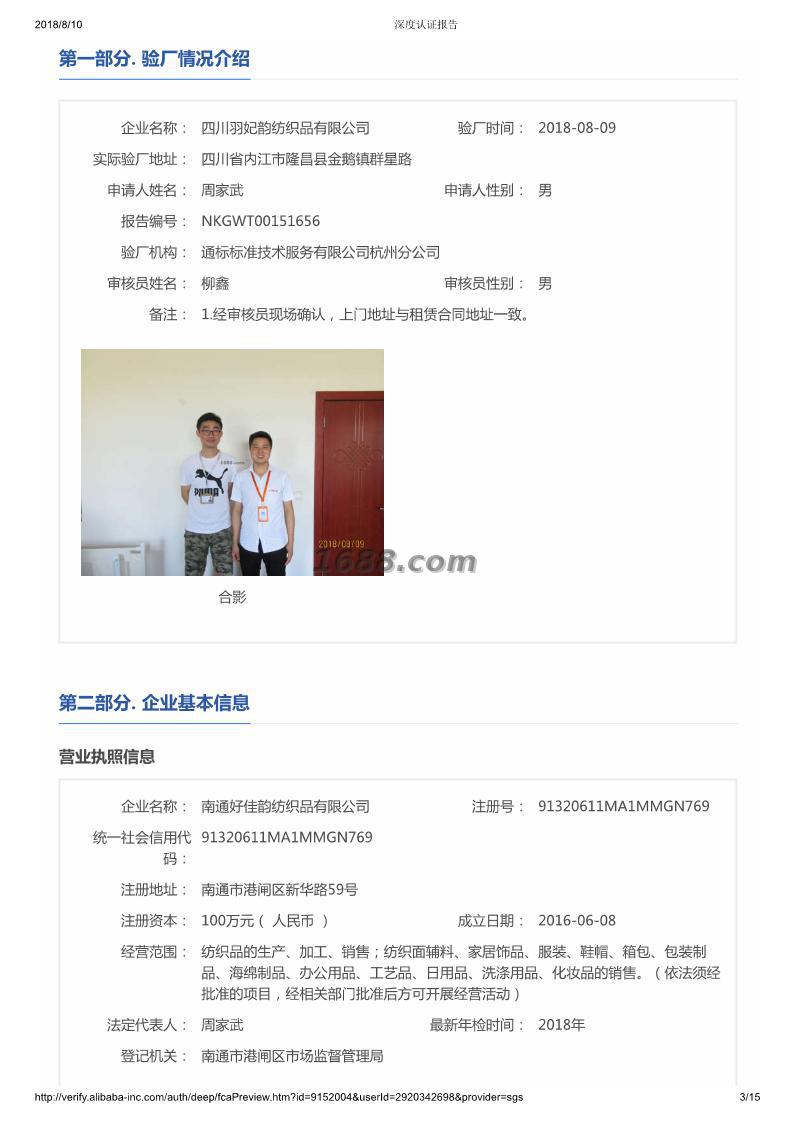 2018/8/10

深度认证报告

第一部分. 验厂情况介绍

企业名称： 四川羽妃韵纺织品有限公司 验厂时间： 2018-08-09

实际验厂地址： 四川省内江市隆昌县金鹅镇群星路

申请人姓名： 周家武 申请人性别： 男

报告编号： NKGWT00151656

验厂机构： 通标标准技术服务有限公司杭州分公司

审核员姓名： 柳鑫 审核员性别： 男

备注： 1.经审核员现场确认，上门地址与租赁合同地址一致。

PUMA

2018/08/09

1688.com

合影

第二部分. 企业基本信息

营业执照信息

企业名称： 南通好佳韵纺织品有限公司 注册号： 91320611MA1MMGN769

统一社会信用代码： 91320611MA1MMGN769

注册地址： 南通市港闸区新华路59号

注册资本： 100万元（ 人民币 ） 成立日期： 2016-06-08

经营范围： 纺织品的生产、加工、销售；纺织面辅料、家居饰品、服装、鞋帽、箱包、包装制品、海绵制品、办公用品、工艺品、日用品、洗涤用品、化妆品的销售。（依法须经批准的项目，经相关部门批准后方可开展经营活动）

法定代表人： 周家武 最新年检时间： 2018年

登记机关： 南通市港闸区市场监督管理局

http://verify.alibaba-inc.com/auth/deep/fcaPreview.htm?id=9152004&userId=2920342698&provider=sgs 3/15